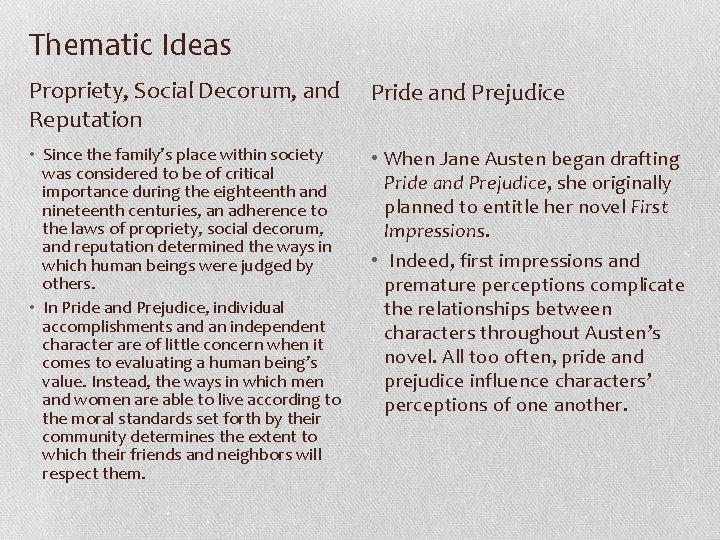 Thematic Ideas

Propriety, Social Decorum, and Reputation

• Since the family's place within society was considered to be of critical importance during the eighteenth and nineteenth centuries, an adherence to the laws of propriety, social decorum, and reputation determined the ways in which human beings were judged by others.

• In Pride and Prejudice, individual accomplishments and an independent character are of little concern when it comes to evaluating a human being's value. Instead, the ways in which men and women are able to live according to the moral standards set forth by their community determines the extent to which their friends and neighbors will respect them.

Pride and Prejudice

• When Jane Austen began drafting Pride and Prejudice, she originally planned to entitle her novel First Impressions.

• Indeed, first impressions and premature perceptions complicate the relationships between characters throughout Austen's novel. All too often, pride and prejudice influence characters' perceptions of one another.